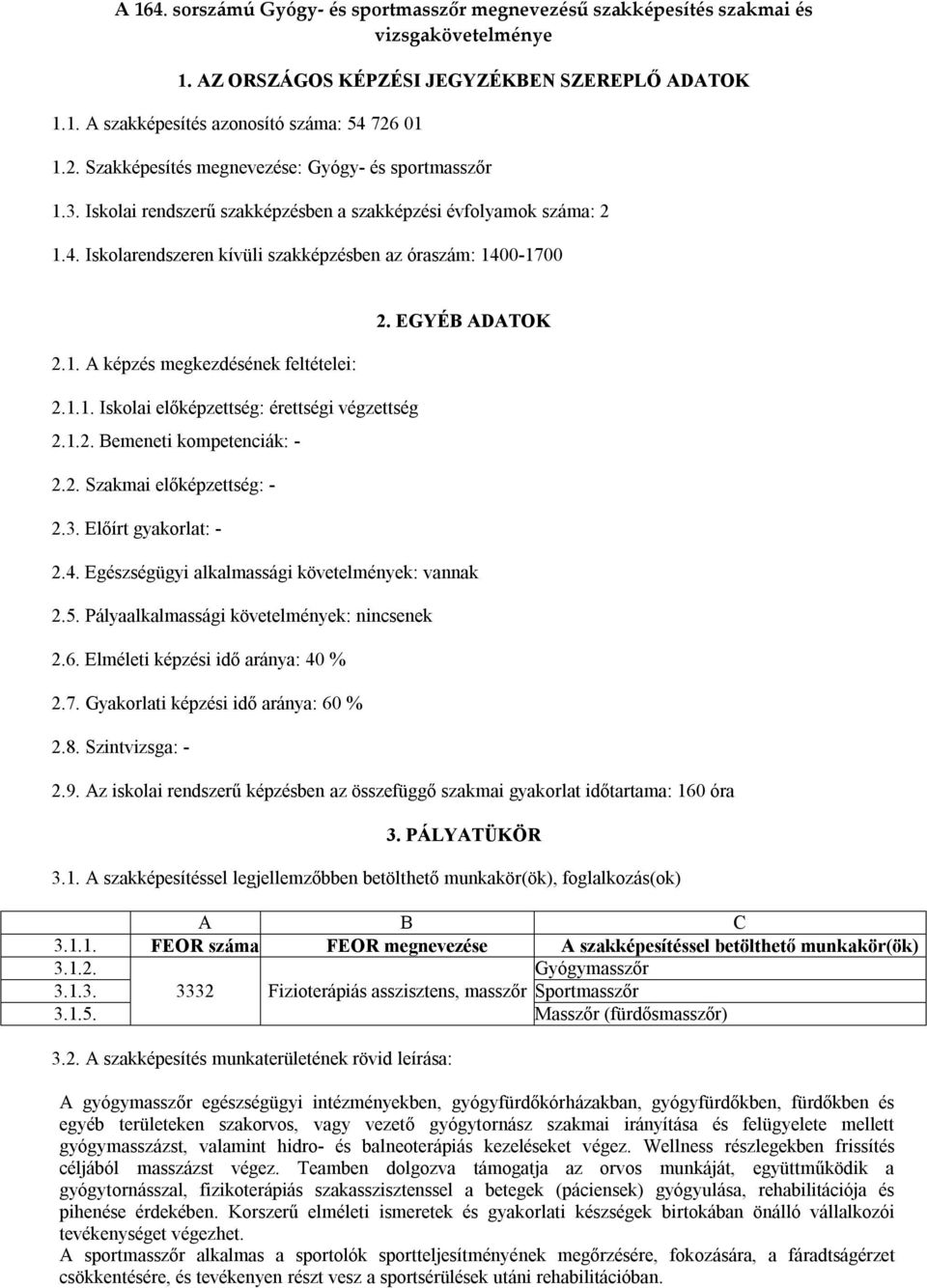 A 164. sorszámú Gyógy- és sportmasszőr megnevezésű szakképesítés szakmai és vizsgakövetelménye

1. AZ ORSZÁGOS KÉPZÉSI JEGYZÉKBEN SZEREPLŐ ADATOK

1.1. A szakképesítés azonosító száma: 54 726 01

1.2. Szakképesítés megnevezése: Gyógy- és sportmasszőr

1.3. Iskolai rendszerű szakképzésben a szakképzési évfolyamok száma: 2

1.4. Iskolarendszeren kívüli szakképzésben az óraszám: 1400-1700

2. EGYÉB ADATOK

2.1. A képzés megkezdésének feltételei:

2.1.1. Iskolai előképzettség: érettségi végzettség

2.1.2. Bemeneti kompetenciák: -

2.2. Szakmai előképzettség: -

2.3. Előírt gyakorlat: -

2.4. Egészségügyi alkalmassági követelmények: vannak

2.5. Pályaalkalmassági követelmények: nincsenek

2.6. Elméleti képzési idő aránya: 40 %

2.7. Gyakorlati képzési idő aránya: 60 %

2.8. Szintvizsga: -

2.9. Az iskolai rendszerű képzésben az összefüggő szakmai gyakorlat időtartama: 160 óra

3. PÁLYATÜKÖR

3.1. A szakképesítéssel legjellemzőbben betölthető munkakör(ök), foglalkozás(ok)

| | A | B | C |
|---|---|---|---|
| 3.1.1. | FEOR száma | FEOR megnevezése | A szakképesítéssel betölthető munkakör(ök) |
| 3.1.2. | 3332 | Fizioterápiás asszisztens, masszőr | Gyógymasszőr |
| 3.1.3. | | | Sportmasszőr |
| 3.1.5. | | | Masszőr (fürdősmasszőr) |

3.2. A szakképesítés munkaterületének rövid leírása:

A gyógymasszőr egészségügyi intézményekben, gyógyfürdőkórházakban, gyógyfürdőkben, fürdőkben és egyéb területeken szakorvos, vagy vezető gyógytornász szakmai irányítása és felügyelete mellett gyógymasszázst, valamint hidro- és balneoterápiás kezeléseket végez. Wellness részlegekben frissítés céljából masszázst végez. Teamben dolgozva támogatja az orvos munkáját, együttműködik a gyógytornásszal, fizikoterápiás szakasszisztenssel a betegek (páciensek) gyógyulása, rehabilitációja és pihenése érdekében. Korszerű elméleti ismeretek és gyakorlati készségek birtokában önálló vállalkozói tevékenységet végezhet.
A sportmasszőr alkalmas a sportolók sportteljesítményének megőrzésére, fokozására, a fáradtságérzet csökkentésére, és tevékenyen részt vesz a sportsérülések utáni rehabilitációban.